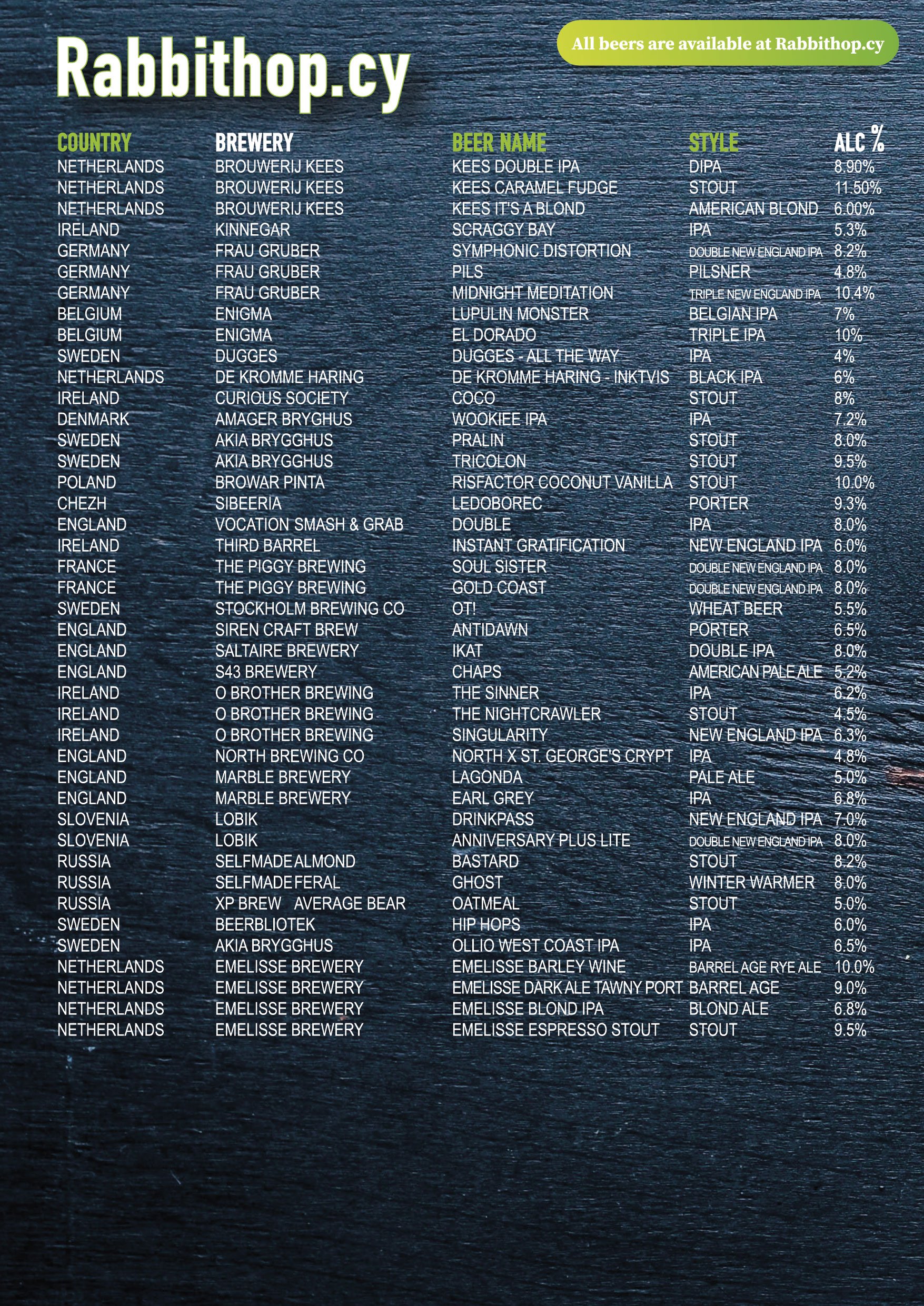 Rabbithop.cy

All beers are available at Rabbithop.cy

| COUNTRY | BREWERY | BEER NAME | STYLE | ALC % |
|---|---|---|---|---|
| NETHERLANDS | BROUWERIJ KEES | KEES DOUBLE IPA | DIPA | 8.90% |
| NETHERLANDS | BROUWERIJ KEES | KEES CARAMEL FUDGE | STOUT | 11.50% |
| NETHERLANDS | BROUWERIJ KEES | KEES IT'S A BLOND | AMERICAN BLOND | 6.00% |
| IRELAND | KINNEGAR | SCRAGGY BAY | IPA | 5.3% |
| GERMANY | FRAU GRUBER | SYMPHONIC DISTORTION | DOUBLE NEW ENGLAND IPA | 8.2% |
| GERMANY | FRAU GRUBER | PILS | PILSNER | 4.8% |
| GERMANY | FRAU GRUBER | MIDNIGHT MEDITATION | TRIPLE NEW ENGLAND IPA | 10.4% |
| BELGIUM | ENIGMA | LUPULIN MONSTER | BELGIAN IPA | 7% |
| BELGIUM | ENIGMA | EL DORADO | TRIPLE IPA | 10% |
| SWEDEN | DUGGES | DUGGES - ALL THE WAY | IPA | 4% |
| NETHERLANDS | DE KROMME HARING | DE KROMME HARING - INKTVIS | BLACK IPA | 6% |
| IRELAND | CURIOUS SOCIETY | COCO | STOUT | 8% |
| DENMARK | AMAGER BRYGHUS | WOOKIEE IPA | IPA | 7.2% |
| SWEDEN | AKIA BRYGGHUS | PRALIN | STOUT | 8.0% |
| SWEDEN | AKIA BRYGGHUS | TRICOLON | STOUT | 9.5% |
| POLAND | BROWAR PINTA | RISFACTOR COCONUT VANILLA | STOUT | 10.0% |
| CHEZH | SIBEERIA | LEDOBOREC | PORTER | 9.3% |
| ENGLAND | VOCATION SMASH & GRAB | DOUBLE | IPA | 8.0% |
| IRELAND | THIRD BARREL | INSTANT GRATIFICATION | NEW ENGLAND IPA | 6.0% |
| FRANCE | THE PIGGY BREWING | SOUL SISTER | DOUBLE NEW ENGLAND IPA | 8.0% |
| FRANCE | THE PIGGY BREWING | GOLD COAST | DOUBLE NEW ENGLAND IPA | 8.0% |
| SWEDEN | STOCKHOLM BREWING CO | OT! | WHEAT BEER | 5.5% |
| ENGLAND | SIREN CRAFT BREW | ANTIDAWN | PORTER | 6.5% |
| ENGLAND | SALTAIRE BREWERY | IKAT | DOUBLE IPA | 8.0% |
| ENGLAND | S43 BREWERY | CHAPS | AMERICAN PALE ALE | 5.2% |
| IRELAND | O BROTHER BREWING | THE SINNER | IPA | 6.2% |
| IRELAND | O BROTHER BREWING | THE NIGHTCRAWLER | STOUT | 4.5% |
| IRELAND | O BROTHER BREWING | SINGULARITY | NEW ENGLAND IPA | 6.3% |
| ENGLAND | NORTH BREWING CO | NORTH X ST. GEORGE'S CRYPT | IPA | 4.8% |
| ENGLAND | MARBLE BREWERY | LAGONDA | PALE ALE | 5.0% |
| ENGLAND | MARBLE BREWERY | EARL GREY | IPA | 6.8% |
| SLOVENIA | LOBIK | DRINKPASS | NEW ENGLAND IPA | 7.0% |
| SLOVENIA | LOBIK | ANNIVERSARY PLUS LITE | DOUBLE NEW ENGLAND IPA | 8.0% |
| RUSSIA | SELFMADE ALMOND | BASTARD | STOUT | 8.2% |
| RUSSIA | SELFMADE FERAL | GHOST | WINTER WARMER | 8.0% |
| RUSSIA | XP BREW AVERAGE BEAR | OATMEAL | STOUT | 5.0% |
| SWEDEN | BEERBLIOTEK | HIP HOPS | IPA | 6.0% |
| SWEDEN | AKIA BRYGGHUS | OLLIO WEST COAST IPA | IPA | 6.5% |
| NETHERLANDS | EMELISSE BREWERY | EMELISSE BARLEY WINE | BARREL AGE RYE ALE | 10.0% |
| NETHERLANDS | EMELISSE BREWERY | EMELISSE DARK ALE TAWNY PORT | BARREL AGE | 9.0% |
| NETHERLANDS | EMELISSE BREWERY | EMELISSE BLOND IPA | BLOND ALE | 6.8% |
| NETHERLANDS | EMELISSE BREWERY | EMELISSE ESPRESSO STOUT | STOUT | 9.5% |